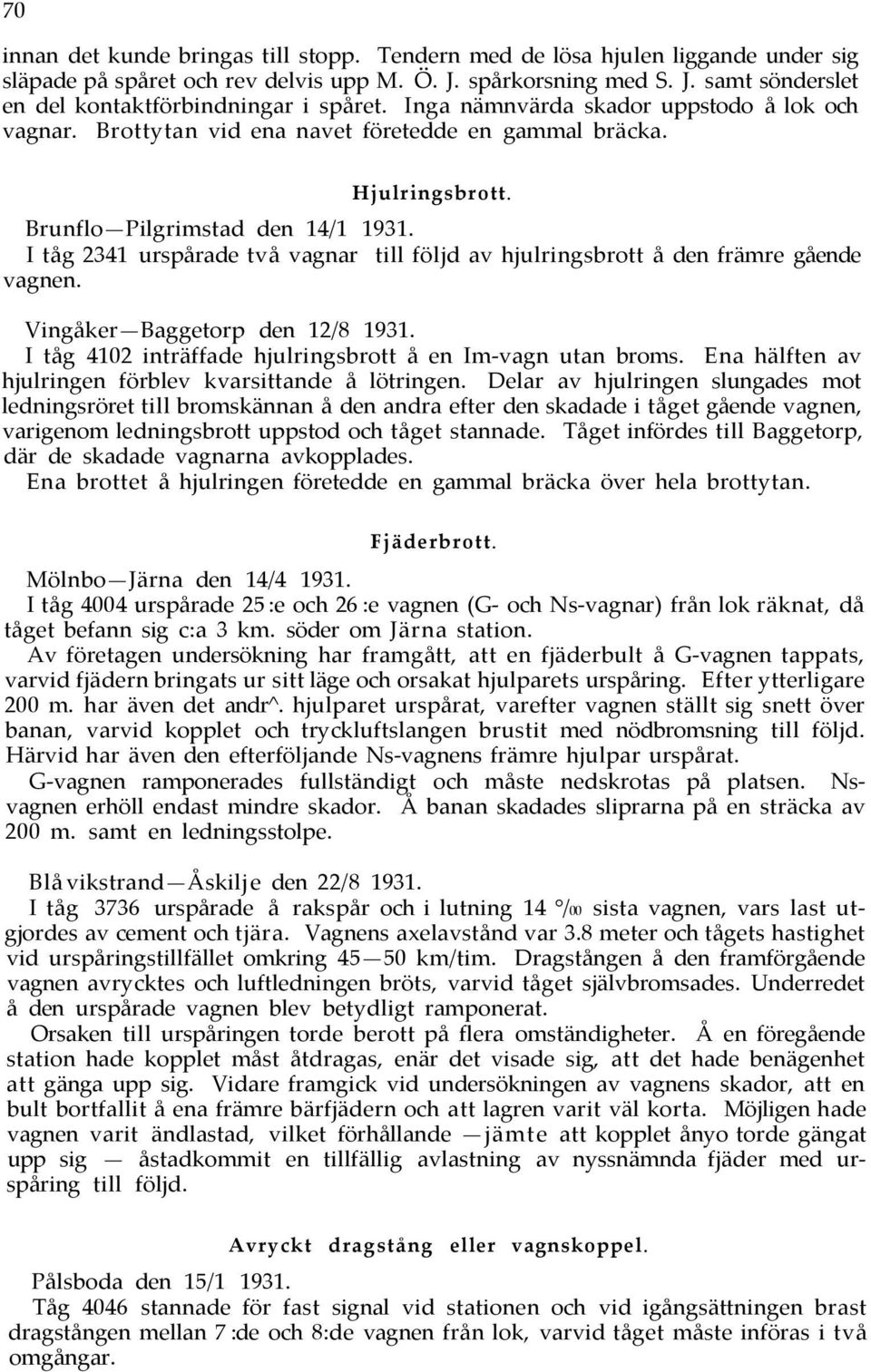 70

innan det kunde bringas till stopp. Tendern med de lösa hjulen liggande under sig släpade på spåret och rev delvis upp M. Ö. J. spårkorsning med S. J. samt sönderslet en del kontaktförbindningar i spåret. Inga nämnvärda skador uppstodo å lok och vagnar. Brottytan vid ena navet företedde en gammal bräcka.

Hjulringsbrott.

Brunflo—Pilgrimstad den 14/1 1931.
I tåg 2341 urspårade två vagnar till följd av hjulringsbrott å den främre gående vagnen.

Vingåker—Baggetorp den 12/8 1931.
I tåg 4102 inträffade hjulringsbrott å en Im-vagn utan broms. Ena hälften av hjulringen förblev kvarsittande å lötringen. Delar av hjulringen slungades mot ledningsröret till bromskännan å den andra efter den skadade i tåget gående vagnen, varigenom ledningsbrott uppstod och tåget stannade. Tåget infördes till Baggetorp, där de skadade vagnarna avkopplades.
Ena brottet å hjulringen företedde en gammal bräcka över hela brottytan.

Fjäderbrott.

Mölnbo—Järna den 14/4 1931.
I tåg 4004 urspårade 25:e och 26:e vagnen (G- och Ns-vagnar) från lok räknat, då tåget befann sig c:a 3 km. söder om Järna station.
Av företagen undersökning har framgått, att en fjäderbult å G-vagnen tappats, varvid fjädern bringats ur sitt läge och orsakat hjulparets urspåring. Efter ytterligare 200 m. har även det andr^. hjulparet urspårat, varefter vagnen ställt sig snett över banan, varvid kopplet och tryckluftslangen brustit med nödbromsning till följd. Härvid har även den efterföljande Ns-vagnens främre hjulpar urspårat.
G-vagnen ramponerades fullständigt och måste nedskrotas på platsen. Ns-vagnen erhöll endast mindre skador. Å banan skadades sliprarna på en sträcka av 200 m. samt en ledningsstolpe.

Blåvikstrand—Åskilje den 22/8 1931.
I tåg 3736 urspårade å rakspår och i lutning 14 ‰ sista vagnen, vars last utgjordes av cement och tjära. Vagnens axelavstånd var 3.8 meter och tågets hastighet vid urspåringstillfället omkring 45—50 km/tim. Dragstången å den framförgående vagnen avrycktes och luftledningen bröts, varvid tåget självbromsades. Underredet å den urspårade vagnen blev betydligt ramponerat.
Orsaken till urspåringen torde berott på flera omständigheter. Å en föregående station hade kopplet måst åtdragas, enär det visade sig, att det hade benägenhet att gänga upp sig. Vidare framgick vid undersökningen av vagnens skador, att en bult bortfallit å ena främre bärfjädern och att lagren varit väl korta. Möjligen hade vagnen varit ändlastad, vilket förhållande —jämte att kopplet ånyo torde gängat upp sig — åstadkommit en tillfällig avlastning av nyssnämnda fjäder med urspåring till följd.

Avryckt dragstång eller vagnskoppel.

Pålsboda den 15/1 1931.
Tåg 4046 stannade för fast signal vid stationen och vid igångsättningen brast dragstången mellan 7:de och 8:de vagnen från lok, varvid tåget måste införas i två omgångar.